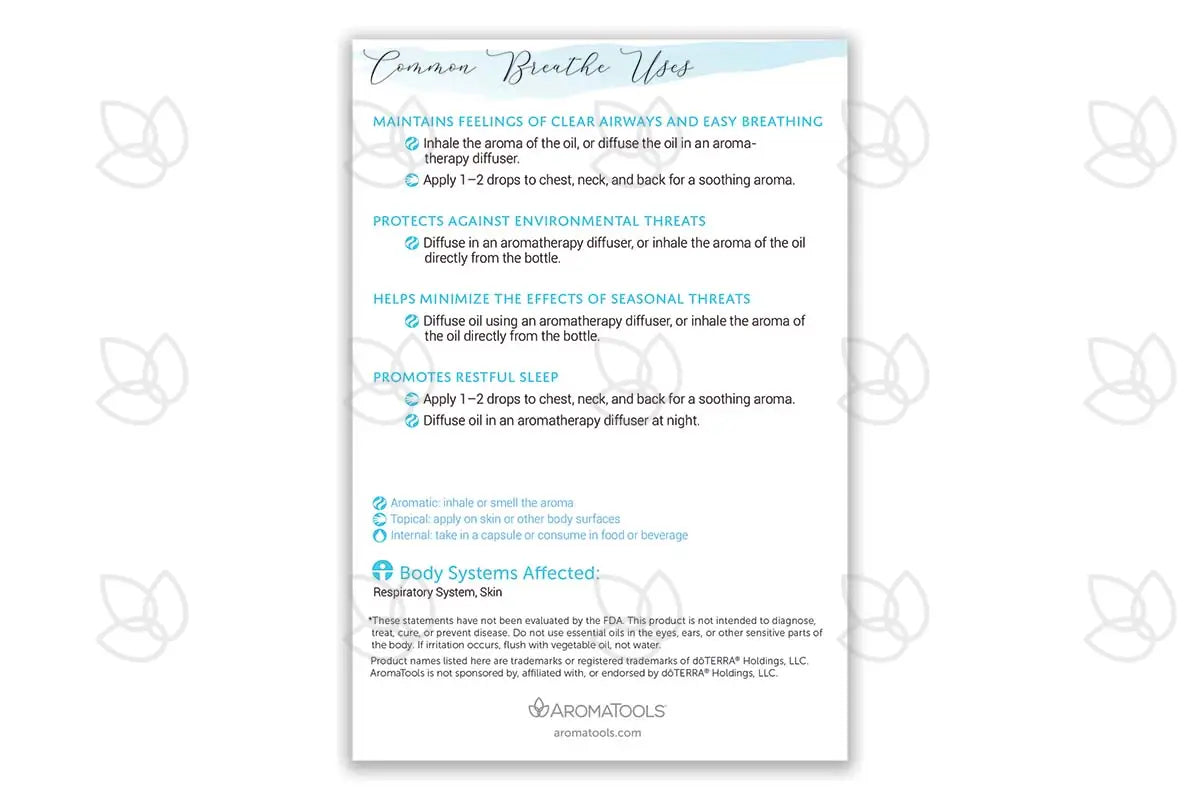 Common Breathe Uses

MAINTAINS FEELINGS OF CLEAR AIRWAYS AND EASY BREATHING

Inhale the aroma of the oil, or diffuse the oil in an aromatherapy diffuser.

Apply 1–2 drops to chest, neck, and back for a soothing aroma.

PROTECTS AGAINST ENVIRONMENTAL THREATS

Diffuse in an aromatherapy diffuser, or inhale the aroma of the oil directly from the bottle.

HELPS MINIMIZE THE EFFECTS OF SEASONAL THREATS

Diffuse oil using an aromatherapy diffuser, or inhale the aroma of the oil directly from the bottle.

PROMOTES RESTFUL SLEEP

Apply 1–2 drops to chest, neck, and back for a soothing aroma.

Diffuse oil in an aromatherapy diffuser at night.

Aromatic: inhale or smell the aroma
Topical: apply on skin or other body surfaces
Internal: take in a capsule or consume in food or beverage

Body Systems Affected:
Respiratory System, Skin

*These statements have not been evaluated by the FDA. This product is not intended to diagnose, treat, cure, or prevent disease. Do not use essential oils in the eyes, ears, or other sensitive parts of the body. If irritation occurs, flush with vegetable oil, not water.

Product names listed here are trademarks or registered trademarks of dōTERRA® Holdings, LLC. AromaTools is not sponsored by, affiliated with, or endorsed by dōTERRA® Holdings, LLC.

AROMATOOLS
aromatools.com